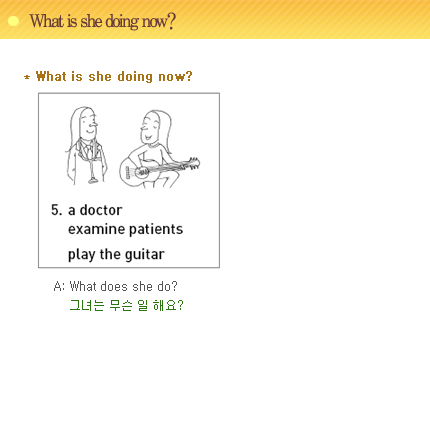 What is she doing now?

* What is she doing now?

5. a doctor
examine patients
play the guitar

A: What does she do?
그녀는 무슨 일 해요?